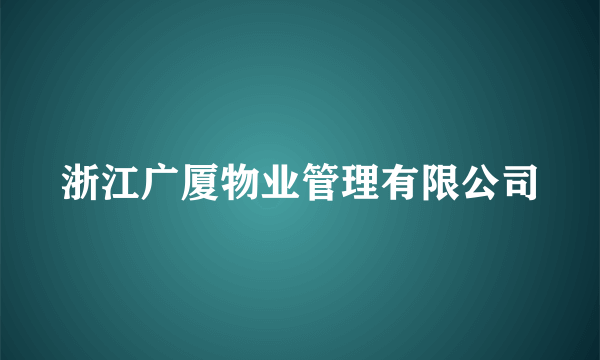 浙江广厦物业管理有限公司